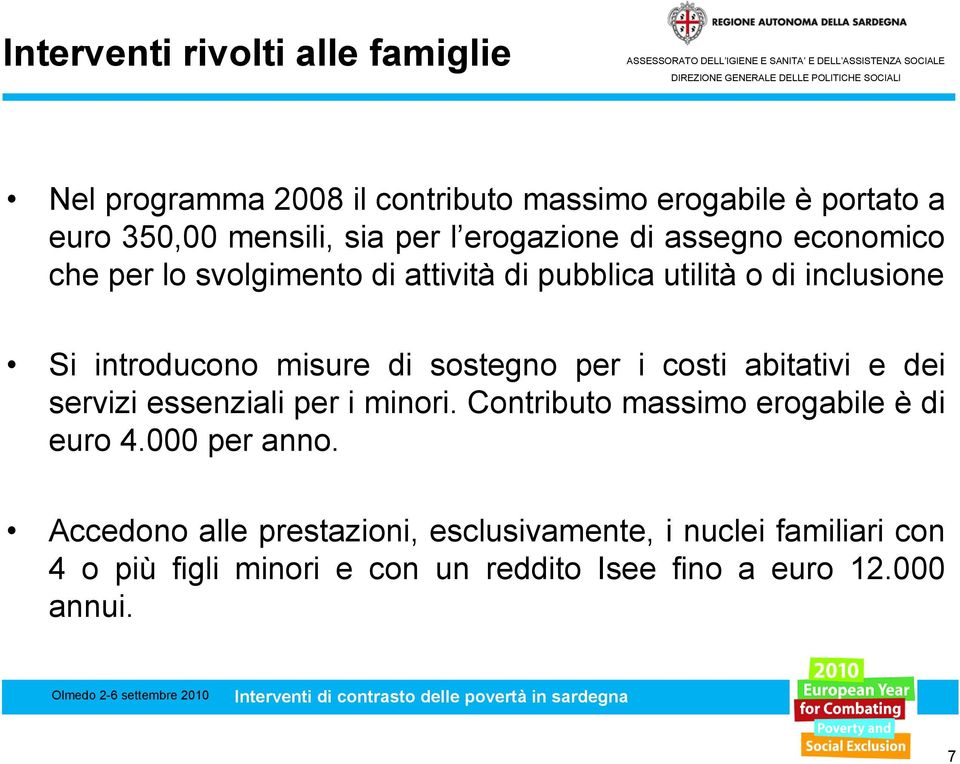 Interventi rivolti alle famiglie

REGIONE AUTONOMA DELLA SARDEGNA
ASSESSORATO DELL'IGIENE E SANITA' E DELL'ASSISTENZA SOCIALE
DIREZIONE GENERALE DELLE POLITICHE SOCIALI

• Nel programma 2008 il contributo massimo erogabile è portato a euro 350,00 mensili, sia per l'erogazione di assegno economico che per lo svolgimento di attività di pubblica utilità o di inclusione

• Si introducono misure di sostegno per i costi abitativi e dei servizi essenziali per i minori. Contributo massimo erogabile è di euro 4.000 per anno.

• Accedono alle prestazioni, esclusivamente, i nuclei familiari con 4 o più figli minori e con un reddito Isee fino a euro 12.000 annui.

Olmedo 2-6 settembre 2010 Interventi di contrasto delle povertà in sardegna

2010
European Year
for Combating
Poverty and
Social Exclusion

7